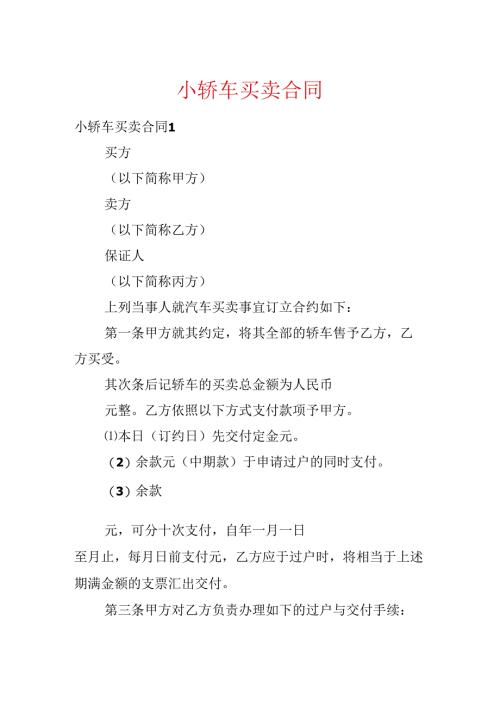 小轿车买卖合同

小轿车买卖合同1

买方

（以下简称甲方）

卖方

（以下简称乙方）

保证人

（以下简称丙方）

上列当事人就汽车买卖事宜订立合约如下：

第一条甲方就其约定，将其全部的轿车售予乙方，乙方买受。

其次条后记轿车的买卖总金额为人民币

元整。乙方依照以下方式支付款项予甲方。

⑴本日（订约日）先交付定金元。

（2）余款元（中期款）于申请过户的同时支付。

（3）余款

元，可分十次支付，自年一月一日

至月止，每月日前支付元，乙方应于过户时，将相当于上述期满金额的支票汇出交付。

第三条甲方对乙方负责办理如下的过户与交付手续：